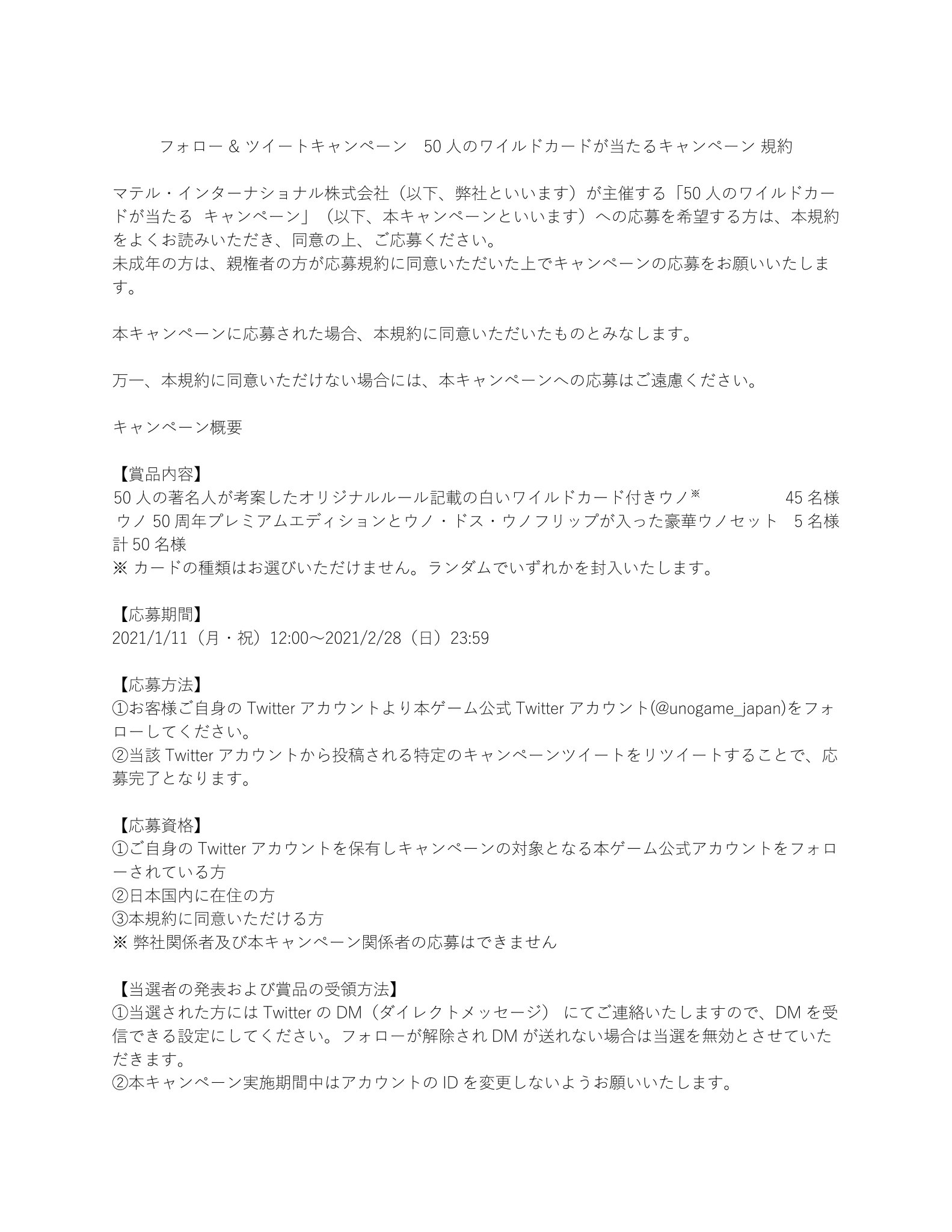 フォロー & ツイートキャンペーン　50 人のワイルドカードが当たるキャンペーン 規約

マテル・インターナショナル株式会社（以下、弊社といいます）が主催する「50 人のワイルドカードが当たる　キャンペーン」（以下、本キャンペーンといいます）への応募を希望する方は、本規約をよくお読みいただき、同意の上、ご応募ください。
未成年の方は、親権者の方が応募規約に同意いただいた上でキャンペーンの応募をお願いいたします。

本キャンペーンに応募された場合、本規約に同意いただいたものとみなします。

万一、本規約に同意いただけない場合には、本キャンペーンへの応募はご遠慮ください。

キャンペーン概要

【賞品内容】
50 人の著名人が考案したオリジナルルール記載の白いワイルドカード付きウノ※　45 名様
ウノ 50 周年プレミアムエディションとウノ・ドス・ウノフリップが入った豪華ウノセット　5 名様
計 50 名様
※ カードの種類はお選びいただけません。ランダムでいずれかを封入いたします。

【応募期間】
2021/1/11（月・祝）12:00～2021/2/28（日）23:59

【応募方法】
①お客様ご自身の Twitter アカウントより本ゲーム公式 Twitter アカウント(@unogame_japan)をフォローしてください。
②当該 Twitter アカウントから投稿される特定のキャンペーンツイートをリツイートすることで、応募完了となります。

【応募資格】
①ご自身の Twitter アカウントを保有しキャンペーンの対象となる本ゲーム公式アカウントをフォローされている方
②日本国内に在住の方
③本規約に同意いただける方
※ 弊社関係者及び本キャンペーン関係者の応募はできません

【当選者の発表および賞品の受領方法】
①当選された方には Twitter の DM（ダイレクトメッセージ） にてご連絡いたしますので、DM を受信できる設定にしてください。フォローが解除され DM が送れない場合は当選を無効とさせていただきます。
②本キャンペーン実施期間中はアカウントの ID を変更しないようお願いいたします。